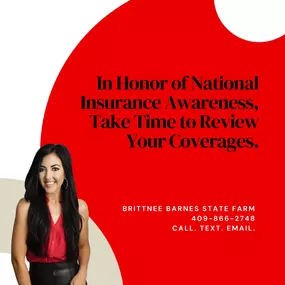 In Honor of National Insurance Awareness, Take Time to Review Your Coverages.

BRITTNEE BARNES STATE FARM
409-866-2748
CALL. TEXT. EMAIL.